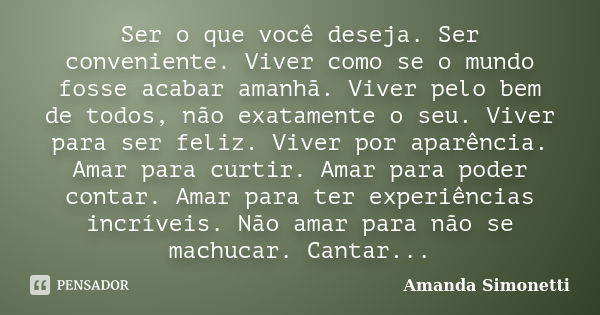 Ser o que você deseja. Ser conveniente. Viver como se o mundo fosse acabar amanhã. Viver pelo bem de todos, não exatamente o seu. Viver para ser feliz. Viver por aparência. Amar para curtir. Amar para poder contar. Amar para ter experiências incríveis. Não amar para não se machucar. Cantar...

PENSADOR

Amanda Simonetti